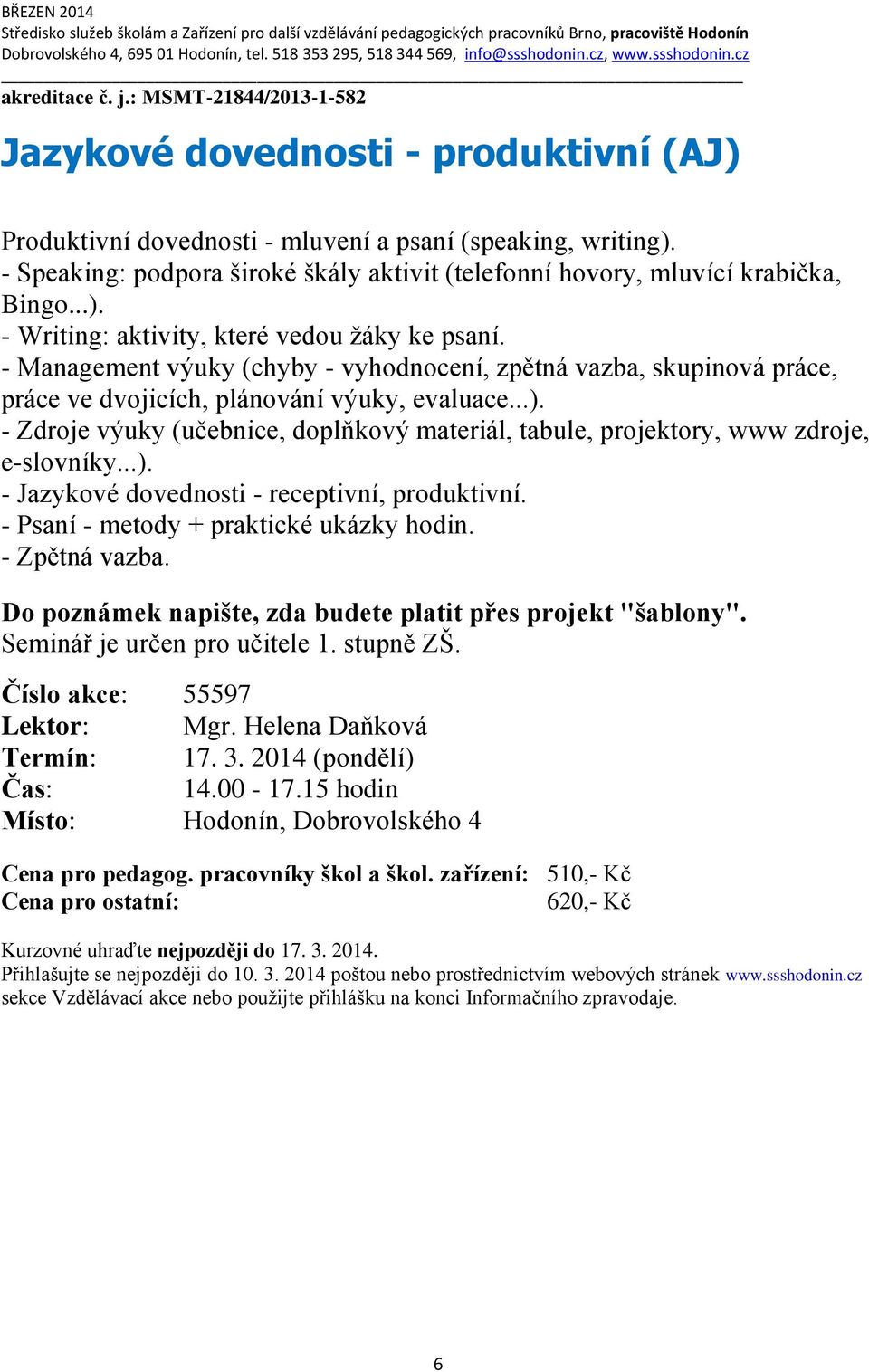 BŘEZEN 2014
Středisko služeb školám a Zařízení pro další vzdělávání pedagogických pracovníků Brno, pracoviště Hodonín
Dobrovolského 4, 695 01 Hodonín, tel. 518 353 295, 518 344 569, info@ssshodonin.cz, www.ssshodonin.cz

akreditace č. j.: MSMT-21844/2013-1-582

Jazykové dovednosti - produktivní (AJ)

Produktivní dovednosti - mluvení a psaní (speaking, writing).
- Speaking: podpora široké škály aktivit (telefonní hovory, mluvící krabička, Bingo...).
- Writing: aktivity, které vedou žáky ke psaní.
- Management výuky (chyby - vyhodnocení, zpětná vazba, skupinová práce, práce ve dvojicích, plánování výuky, evaluace...).
- Zdroje výuky (učebnice, doplňkový materiál, tabule, projektory, www zdroje, e-slovníky...).
- Jazykové dovednosti - receptivní, produktivní.
- Psaní - metody + praktické ukázky hodin.
- Zpětná vazba.

Do poznámek napište, zda budete platit přes projekt "šablony".
Seminář je určen pro učitele 1. stupně ZŠ.

Číslo akce: 55597
Lektor: Mgr. Helena Daňková
Termín: 17. 3. 2014 (pondělí)
Čas: 14.00 - 17.15 hodin
Místo: Hodonín, Dobrovolského 4

Cena pro pedagog. pracovníky škol a škol. zařízení: 510,- Kč
Cena pro ostatní: 620,- Kč

Kurzovné uhraďte nejpozději do 17. 3. 2014.
Přihlašujte se nejpozději do 10. 3. 2014 poštou nebo prostřednictvím webových stránek www.ssshodonin.cz sekce Vzdělávací akce nebo použijte přihlášku na konci Informačního zpravodaje.

6